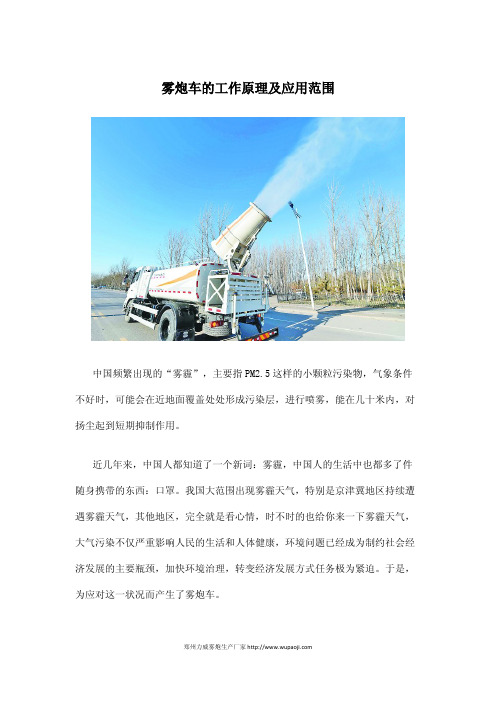 雾炮车的工作原理及应用范围

中国频繁出现的“雾霾”，主要指PM2.5这样的小颗粒污染物，气象条件不好时，可能会在近地面覆盖处处形成污染层，进行喷雾，能在几十米内，对扬尘起到短期抑制作用。

近几年来，中国人都知道了一个新词：雾霾，中国人的生活中也都多了件随身携带的东西：口罩。我国大范围出现雾霾天气，特别是京津冀地区持续遭遇雾霾天气，其他地区，完全就是看心情，时不时的也给你来一下雾霾天气，大气污染不仅严重影响人民的生活和人体健康，环境问题已经成为制约社会经济发展的主要瓶颈，加快环境治理，转变经济发展方式任务极为紧迫。于是，为应对这一状况而产生了雾炮车。

郑州力威雾炮生产厂家http://www.wupaoji.com